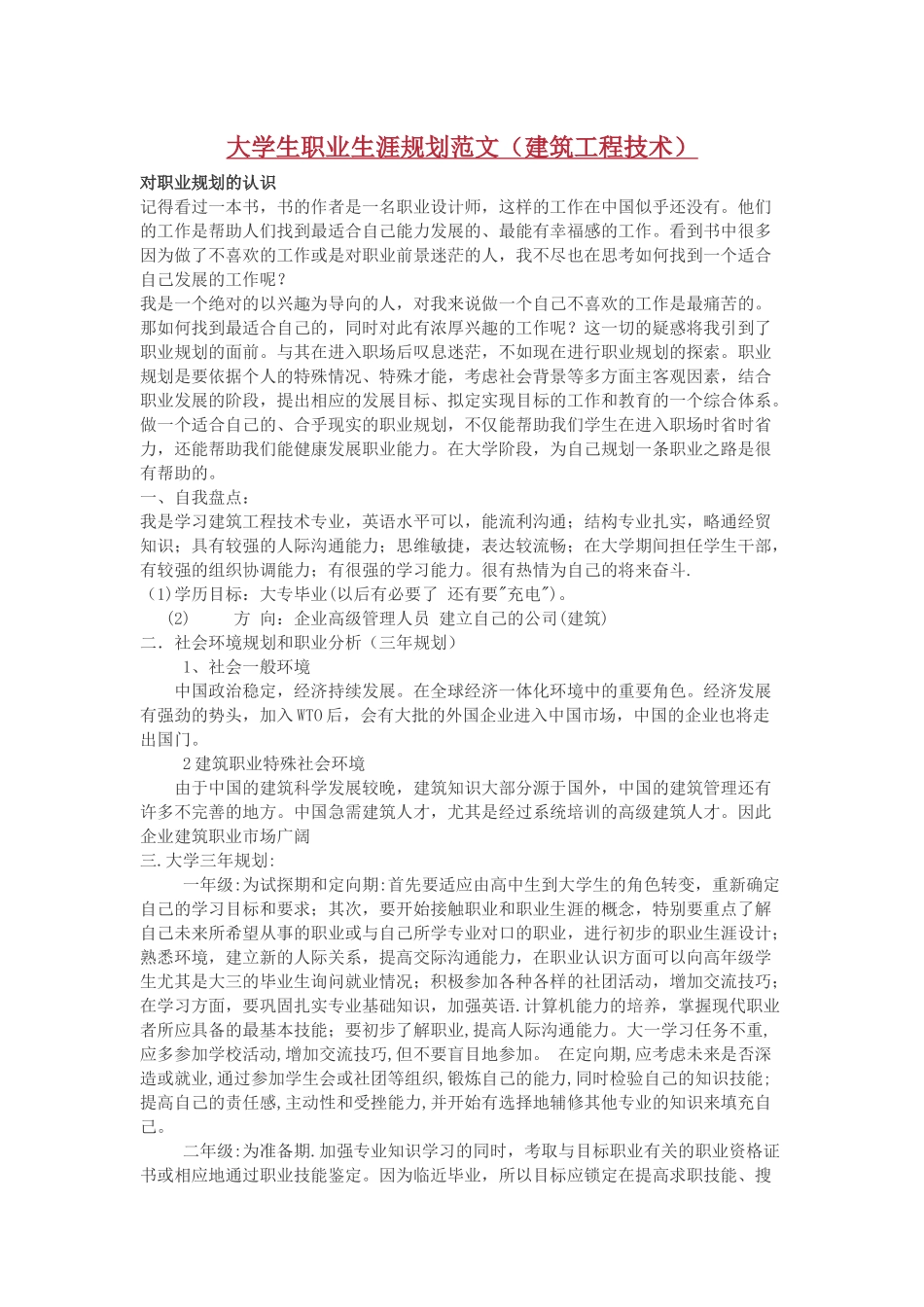 大学生职业生涯规划范文（建筑工程技术）

对职业规划的认识

记得看过一本书，书的作者是一名职业设计师，这样的工作在中国似乎还没有。他们的工作是帮助人们找到最适合自己能力发展的、最能有幸福感的工作。看到书中很多因为做了不喜欢的工作或是对职业前景迷茫的人，我不尽也在思考如何找到一个适合自己发展的工作呢？

我是一个绝对的以兴趣为导向的人，对我来说做一个自己不喜欢的工作是最痛苦的。那如何找到最适合自己的，同时对此有浓厚兴趣的工作呢？这一切的疑惑将我引到了职业规划的面前。与其在进入职场后叹息迷茫，不如现在进行职业规划的探索。职业规划是要依据个人的特殊情况、特殊才能，考虑社会背景等多方面主客观因素，结合职业发展的阶段，提出相应的发展目标、拟定实现目标的工作和教育的一个综合体系。做一个适合自己的、合乎现实的职业规划，不仅能帮助我们学生在进入职场时省时省力，还能帮助我们能健康发展职业能力。在大学阶段，为自己规划一条职业之路是很有帮助的。

一、自我盘点：

我是学习建筑工程技术专业，英语水平可以，能流利沟通；结构专业扎实，略通经贸知识；具有较强的人际沟通能力；思维敏捷，表达较流畅；在大学期间担任学生干部，有较强的组织协调能力；有很强的学习能力。很有热情为自己的将来奋斗.

（1)学历目标：大专毕业(以后有必要了 还有要"充电")。

(2) 方 向：企业高级管理人员 建立自己的公司(建筑)

二．社会环境规划和职业分析（三年规划）

1、社会一般环境

中国政治稳定，经济持续发展。在全球经济一体化环境中的重要角色。经济发展有强劲的势头，加入WTO后，会有大批的外国企业进入中国市场，中国的企业也将走出国门。

2建筑职业特殊社会环境

由于中国的建筑科学发展较晚，建筑知识大部分源于国外，中国的建筑管理还有许多不完善的地方。中国急需建筑人才，尤其是经过系统培训的高级建筑人才。因此企业建筑职业市场广阔

三.大学三年规划:

一年级:为试探期和定向期:首先要适应由高中生到大学生的角色转变，重新确定自己的学习目标和要求；其次，要开始接触职业和职业生涯的概念，特别要重点了解自己未来所希望从事的职业或与自己所学专业对口的职业，进行初步的职业生涯设计；熟悉环境，建立新的人际关系，提高交际沟通能力，在职业认识方面可以向高年级学生尤其是大三的毕业生询问就业情况；积极参加各种各样的社团活动，增加交流技巧；在学习方面，要巩固扎实专业基础知识，加强英语.计算机能力的培养，掌握现代职业者所应具备的最基本技能；要初步了解职业,提高人际沟通能力。大一学习任务不重,应多参加学校活动,增加交流技巧,但不要盲目地参加。 在定向期,应考虑未来是否深造或就业,通过参加学生会或社团等组织,锻炼自己的能力,同时检验自己的知识技能;提高自己的责任感,主动性和受挫能力,并开始有选择地辅修其他专业的知识来填充自己。

二年级:为准备期.加强专业知识学习的同时，考取与目标职业有关的职业资格证书或相应地通过职业技能鉴定。因为临近毕业，所以目标应锁定在提高求职技能、搜